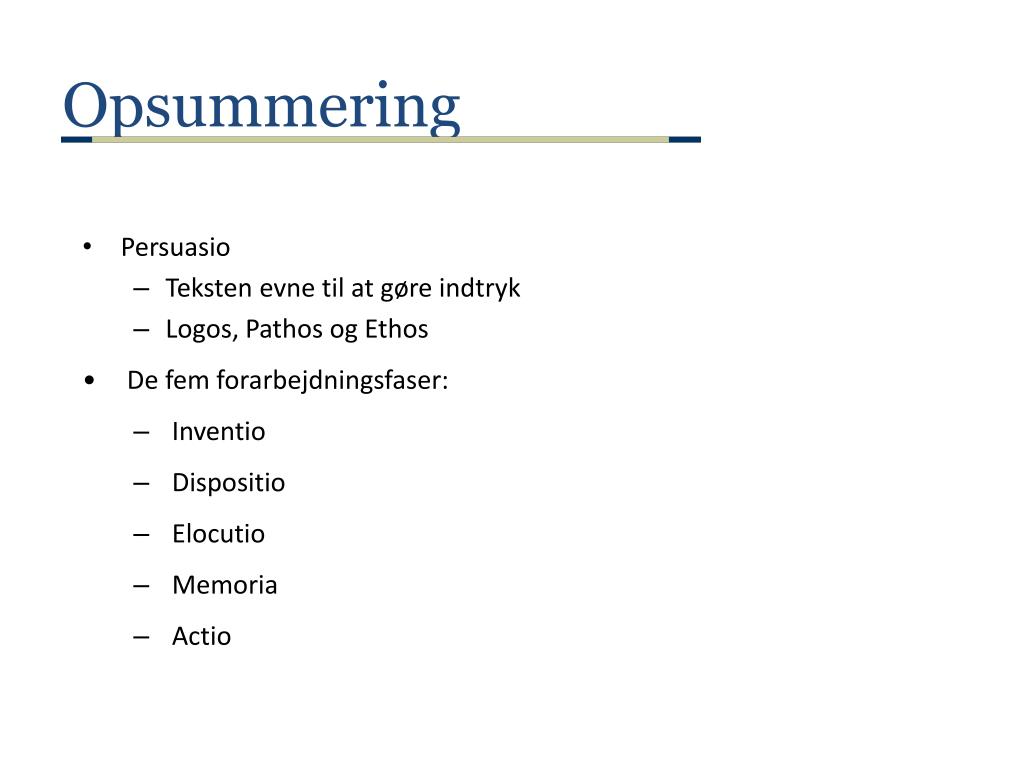 Opsummering

• Persuasio
  – Teksten evne til at gøre indtryk
  – Logos, Pathos og Ethos

• De fem forarbejdningsfaser:
  – Inventio
  – Dispositio
  – Elocutio
  – Memoria
  – Actio